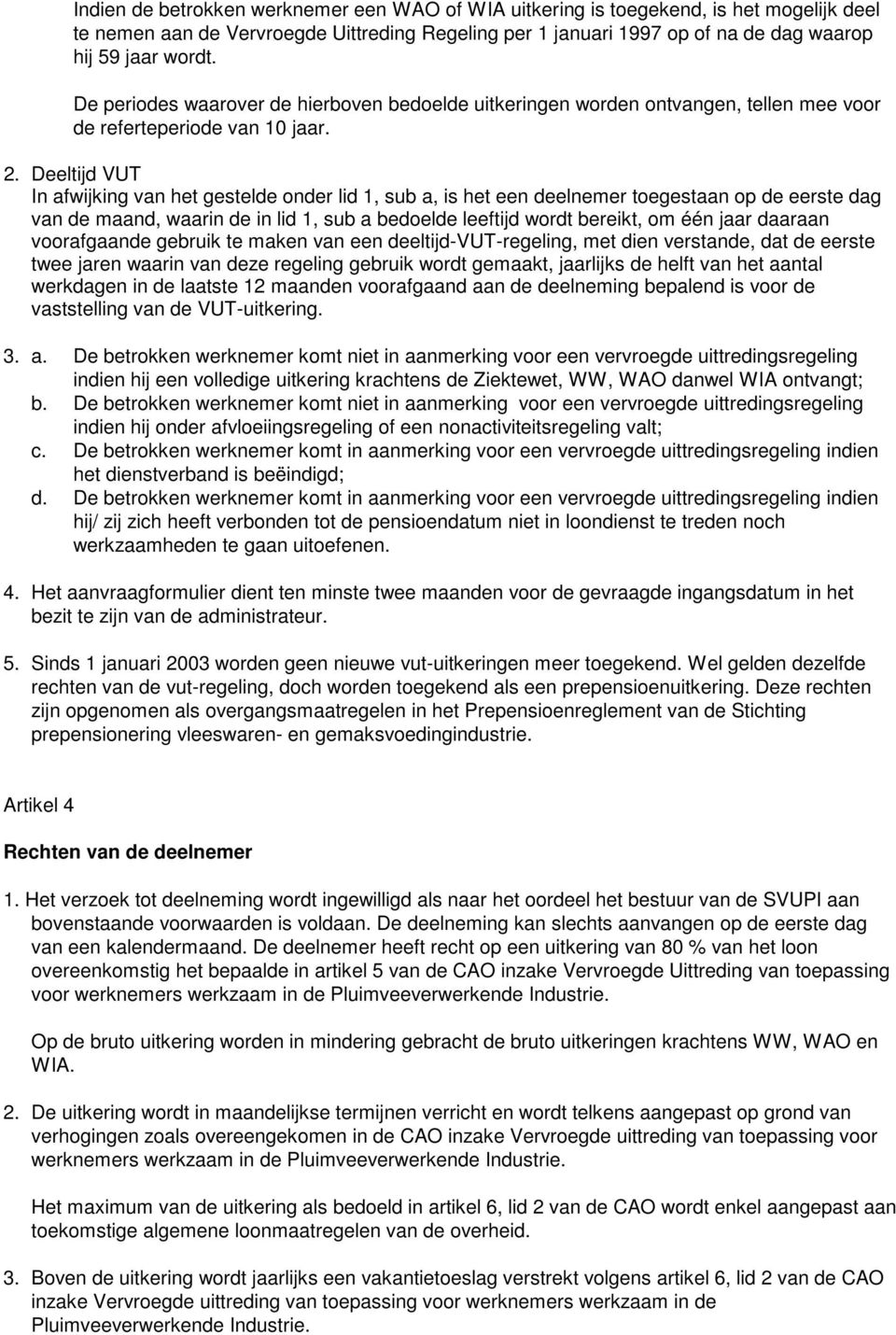 Indien de betrokken werknemer een WAO of WIA uitkering is toegekend, is het mogelijk deel te nemen aan de Vervroegde Uittreding Regeling per 1 januari 1997 op of na de dag waarop hij 59 jaar wordt.

De periodes waarover de hierboven bedoelde uitkeringen worden ontvangen, tellen mee voor de referteperiode van 10 jaar.

2. Deeltijd VUT
In afwijking van het gestelde onder lid 1, sub a, is het een deelnemer toegestaan op de eerste dag van de maand, waarin de in lid 1, sub a bedoelde leeftijd wordt bereikt, om één jaar daaraan voorafgaande gebruik te maken van een deeltijd-VUT-regeling, met dien verstande, dat de eerste twee jaren waarin van deze regeling gebruik wordt gemaakt, jaarlijks de helft van het aantal werkdagen in de laatste 12 maanden voorafgaand aan de deelneming bepalend is voor de vaststelling van de VUT-uitkering.

3. a. De betrokken werknemer komt niet in aanmerking voor een vervroegde uittredingsregeling indien hij een volledige uitkering krachtens de Ziektewet, WW, WAO danwel WIA ontvangt;
b. De betrokken werknemer komt niet in aanmerking voor een vervroegde uittredingsregeling indien hij onder afvloeiingsregeling of een nonactiviteitsregeling valt;
c. De betrokken werknemer komt in aanmerking voor een vervroegde uittredingsregeling indien het dienstverband is beëindigd;
d. De betrokken werknemer komt in aanmerking voor een vervroegde uittredingsregeling indien hij/ zij zich heeft verbonden tot de pensioendatum niet in loondienst te treden noch werkzaamheden te gaan uitoefenen.

4. Het aanvraagformulier dient ten minste twee maanden voor de gevraagde ingangsdatum in het bezit te zijn van de administrateur.

5. Sinds 1 januari 2003 worden geen nieuwe vut-uitkeringen meer toegekend. Wel gelden dezelfde rechten van de vut-regeling, doch worden toegekend als een prepensioenuitkering. Deze rechten zijn opgenomen als overgangsmaatregelen in het Prepensioenreglement van de Stichting prepensionering vleeswaren- en gemaksvoedingindustrie.

Artikel 4

Rechten van de deelnemer

1. Het verzoek tot deelneming wordt ingewilligd als naar het oordeel het bestuur van de SVUPI aan bovenstaande voorwaarden is voldaan. De deelneming kan slechts aanvangen op de eerste dag van een kalendermaand. De deelnemer heeft recht op een uitkering van 80 % van het loon overeenkomstig het bepaalde in artikel 5 van de CAO inzake Vervroegde Uittreding van toepassing voor werknemers werkzaam in de Pluimveeverwerkende Industrie.

Op de bruto uitkering worden in mindering gebracht de bruto uitkeringen krachtens WW, WAO en WIA.

2. De uitkering wordt in maandelijkse termijnen verricht en wordt telkens aangepast op grond van verhogingen zoals overeengekomen in de CAO inzake Vervroegde uittreding van toepassing voor werknemers werkzaam in de Pluimveeverwerkende Industrie.

Het maximum van de uitkering als bedoeld in artikel 6, lid 2 van de CAO wordt enkel aangepast aan toekomstige algemene loonmaatregelen van de overheid.

3. Boven de uitkering wordt jaarlijks een vakantietoeslag verstrekt volgens artikel 6, lid 2 van de CAO inzake Vervroegde uittreding van toepassing voor werknemers werkzaam in de Pluimveeverwerkende Industrie.